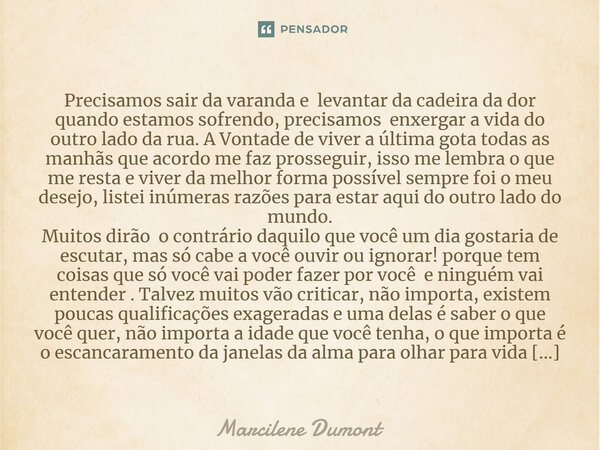 PENSADOR

Precisamos sair da varanda e levantar da cadeira da dor quando estamos sofrendo, precisamos enxergar a vida do outro lado da rua. A Vontade de viver a última gota todas as manhãs que acordo me faz prosseguir, isso me lembra o que me resta e viver da melhor forma possível sempre foi o meu desejo, listei inúmeras razões para estar aqui do outro lado do mundo.
Muitos dirão o contrário daquilo que você um dia gostaria de escutar, mas só cabe a você ouvir ou ignorar! porque tem coisas que só você vai poder fazer por você e ninguém vai entender . Talvez muitos vão criticar, não importa, existem poucas qualificações exageradas e uma delas é saber o que você quer, não importa a idade que você tenha, o que importa é o escancaramento da janelas da alma para olhar para vida [...]

Marcilene Dumont